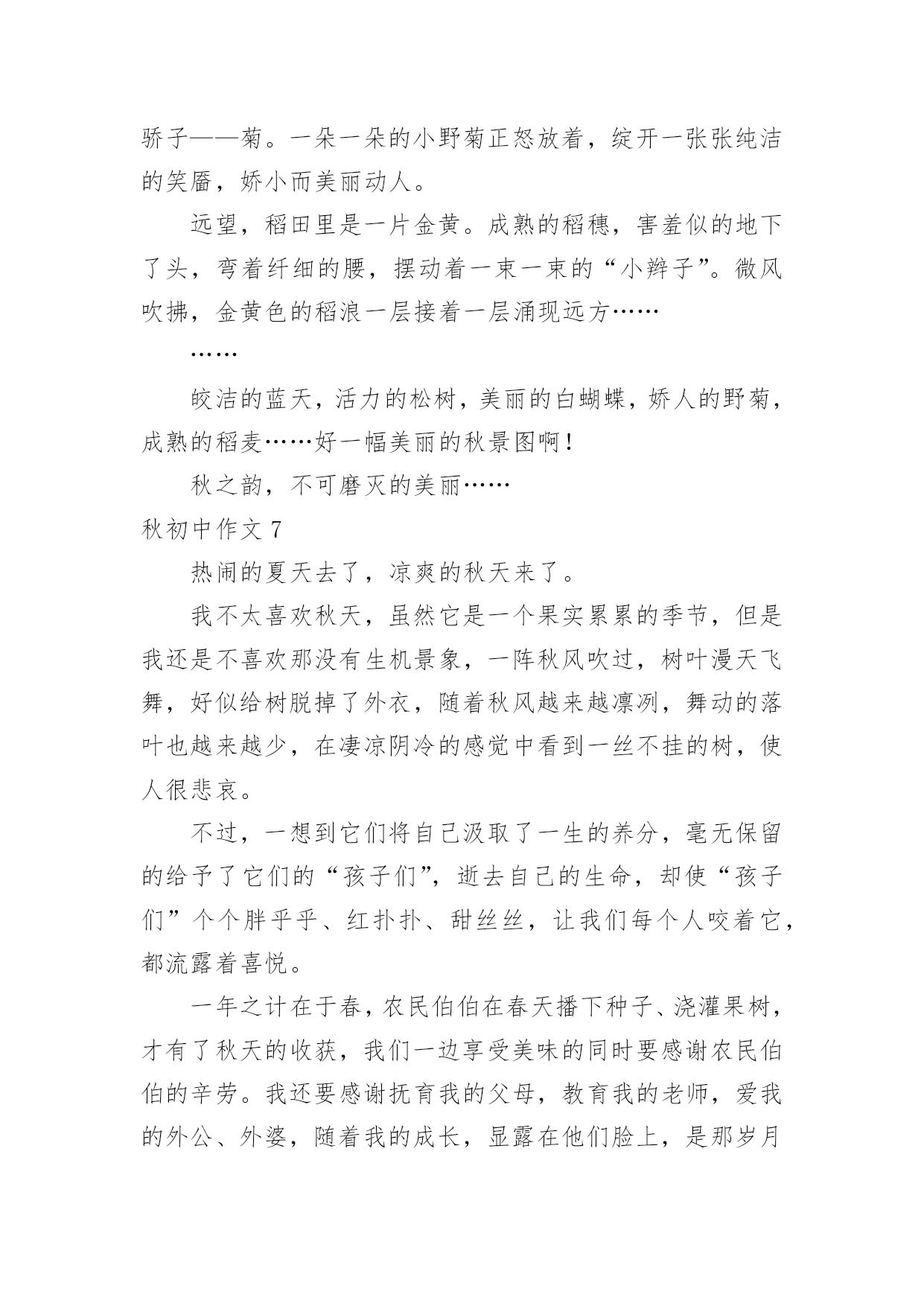 骄子——菊。一朵一朵的小野菊正怒放着，绽开一张张纯洁的笑靥，娇小而美丽动人。

远望，稻田里是一片金黄。成熟的稻穗，害羞似的地下了头，弯着纤细的腰，摆动着一束一束的“小辫子”。微风吹拂，金黄色的稻浪一层接着一层涌现远方……

……

皎洁的蓝天，活力的松树，美丽的白蝴蝶，娇人的野菊，成熟的稻麦……好一幅美丽的秋景图啊！

秋之韵，不可磨灭的美丽……

秋初中作文 7

热闹的夏天去了，凉爽的秋天来了。

我不太喜欢秋天，虽然它是一个果实累累的季节，但是我还是不喜欢那没有生机景象，一阵秋风吹过，树叶漫天飞舞，好似给树脱掉了外衣，随着秋风越来越凛冽，舞动的落叶也越来越少，在凄凉阴冷的感觉中看到一丝不挂的树，使人很悲哀。

不过，一想到它们将自己汲取了一生的养分，毫无保留的给予了它们的“孩子们”，逝去自己的生命，却使“孩子们”个个胖乎乎、红扑扑、甜丝丝，让我们每个人咬着它，都流露着喜悦。

一年之计在于春，农民伯伯在春天播下种子、浇灌果树，才有了秋天的收获，我们一边享受美味的同时要感谢农民伯伯的辛劳。我还要感谢抚育我的父母，教育我的老师，爱我的外公、外婆，随着我的成长，显露在他们脸上，是那岁月